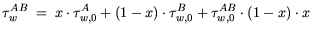 $\tau_w^{AB} = x \cdot \tau_{w,0}^{A} + (1-x) \cdot \tau_{w,0}^{B} + \tau_{w,0}^{AB} \cdot (1-x) \cdot x$